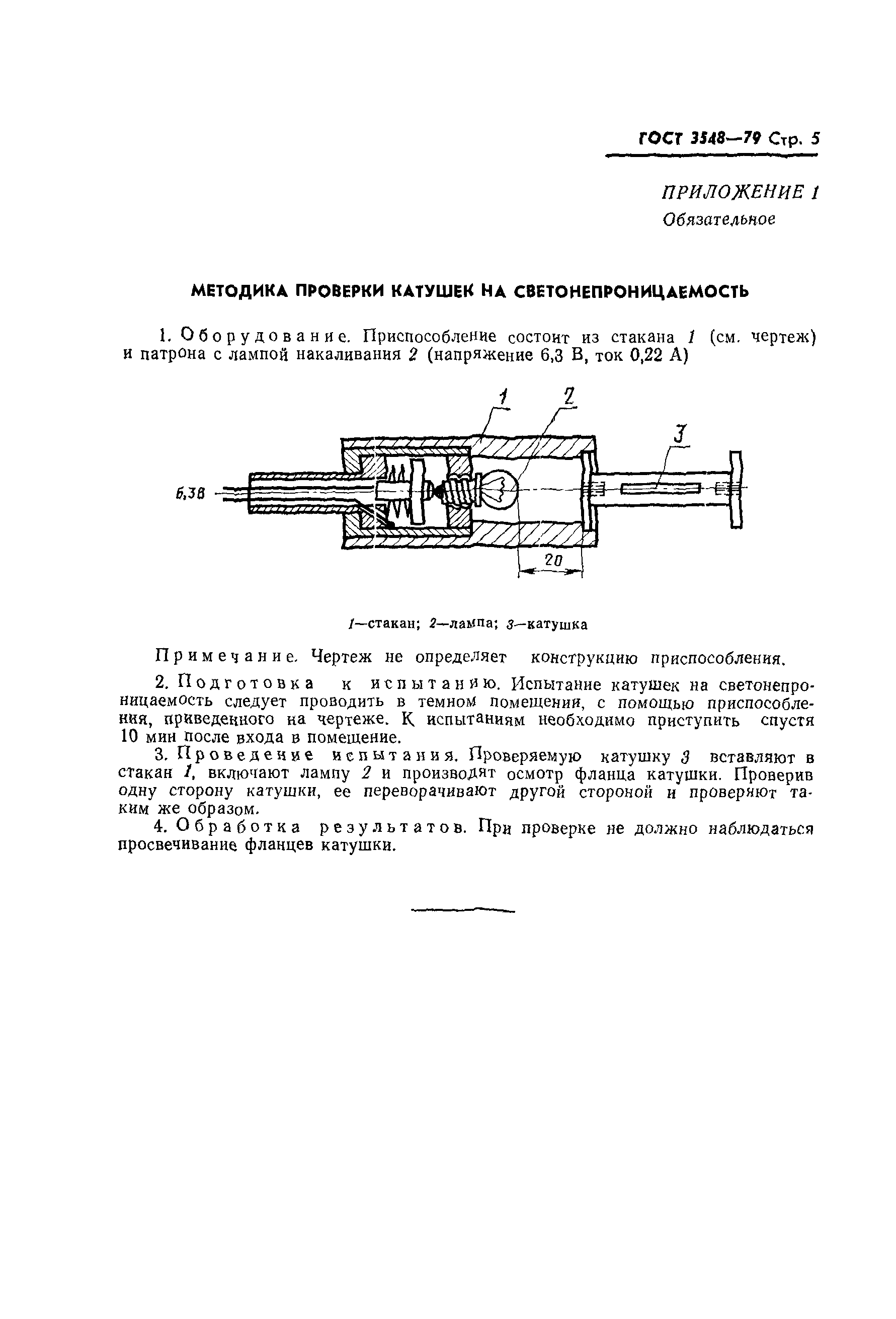 ГОСТ 3548—79 Стр. 5

ПРИЛОЖЕНИЕ 1
Обязательное

МЕТОДИКА ПРОВЕРКИ КАТУШЕК НА СВЕТОНЕПРОНИЦАЕМОСТЬ

1. Оборудование. Приспособление состоит из стакана 1 (см. чертеж) и патрона с лампой накаливания 2 (напряжение 6,3 В, ток 0,22 А)

1 2 3
6,3В
20

1—стакан; 2—лампа; 3—катушка

Примечание. Чертеж не определяет конструкцию приспособления.

2. Подготовка к испытанию. Испытание катушек на светонепроницаемость следует проводить в темном помещении, с помощью приспособления, приведенного на чертеже. К испытаниям необходимо приступить спустя 10 мин после входа в помещение.

3. Проведение испытания. Проверяемую катушку 3 вставляют в стакан 1, включают лампу 2 и производят осмотр фланца катушки. Проверив одну сторону катушки, ее переворачивают другой стороной и проверяют таким же образом.

4. Обработка результатов. При проверке не должно наблюдаться просвечивание фланцев катушки.